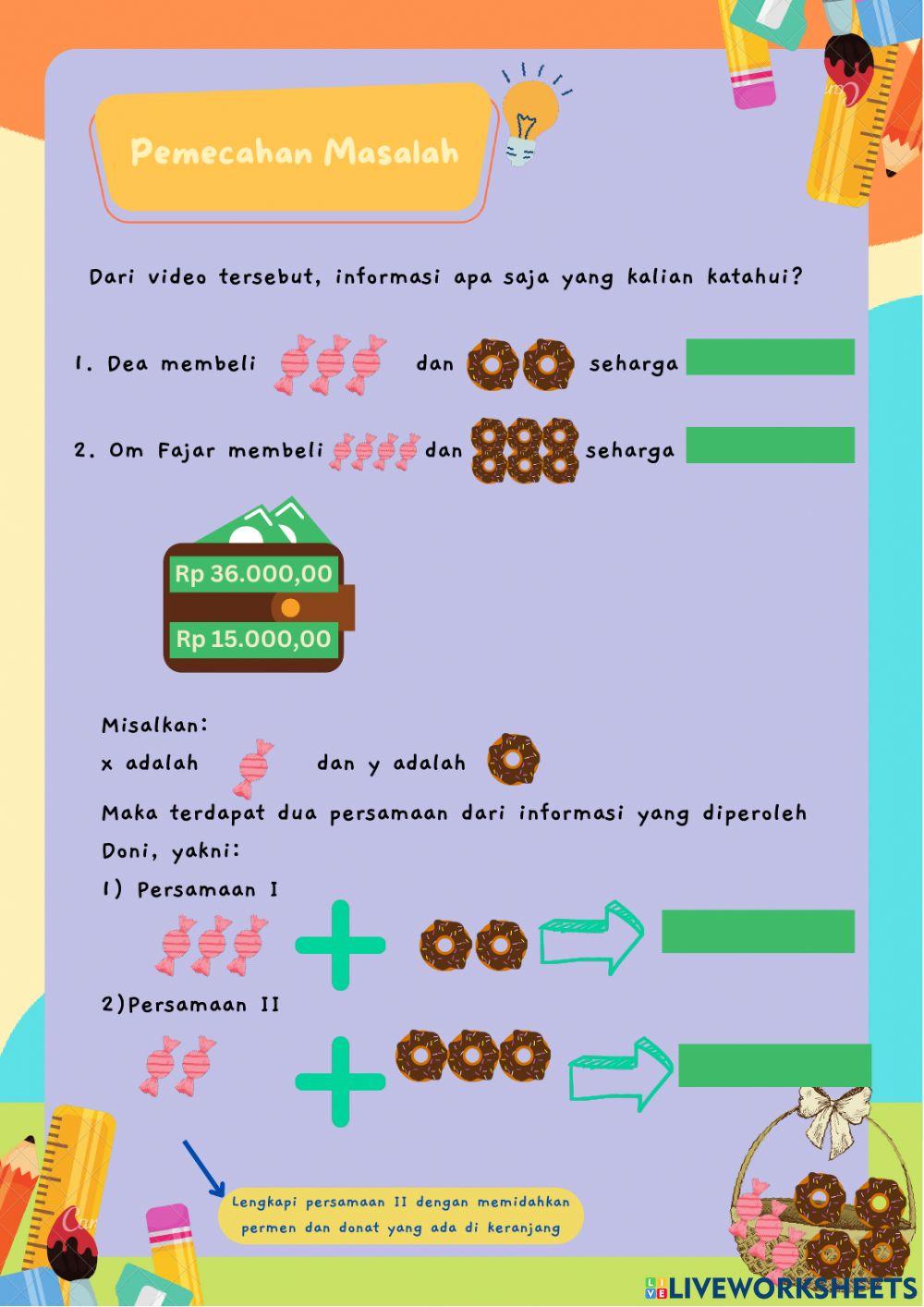 Pemecahan Masalah

Dari video tersebut, informasi apa saja yang kalian katahui?

1. Dea membeli dan seharga

2. Om Fajar membeli dan seharga

Rp 36.000,00

Rp 15.000,00

Misalkan:

x adalah dan y adalah

Maka terdapat dua persamaan dari informasi yang diperoleh Doni, yakni:

1) Persamaan I

2)Persamaan II

Lengkapi persamaan II dengan memidahkan permen dan donat yang ada di keranjang

LIVEWORKSHEETS